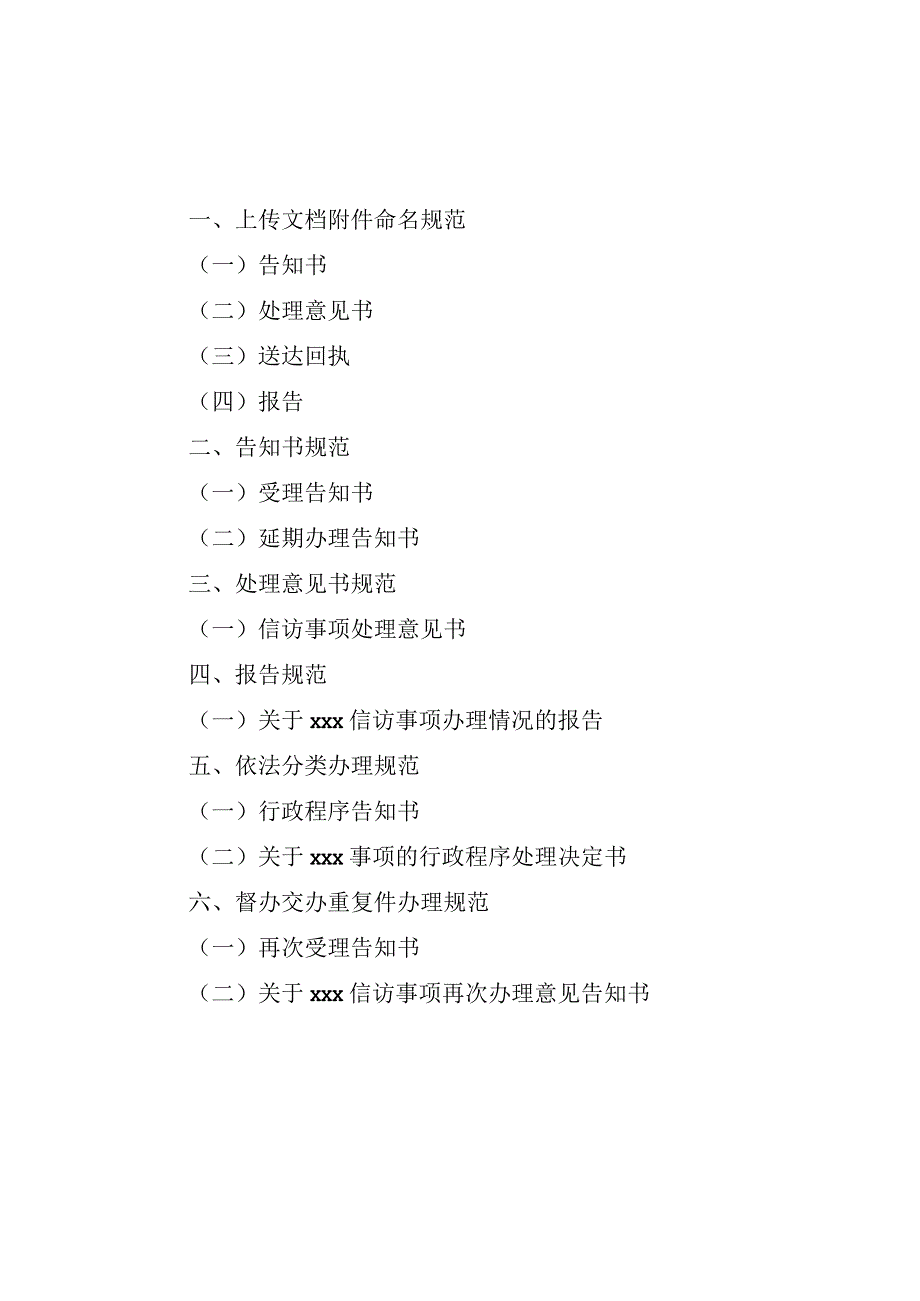 一、上传文档附件命名规范

（一）告知书

（二）处理意见书

（三）送达回执

（四）报告

二、告知书规范

（一）受理告知书

（二）延期办理告知书

三、处理意见书规范

（一）信访事项处理意见书

四、报告规范

（一）关于 xxx 信访事项办理情况的报告

五、依法分类办理规范

（一）行政程序告知书

（二）关于 xxx 事项的行政程序处理决定书

六、督办交办重复件办理规范

（一）再次受理告知书

（二）关于 xxx 信访事项再次办理意见告知书